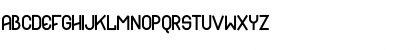 ABCDEFGHIJKLMNOPQRSTUVWXYZ